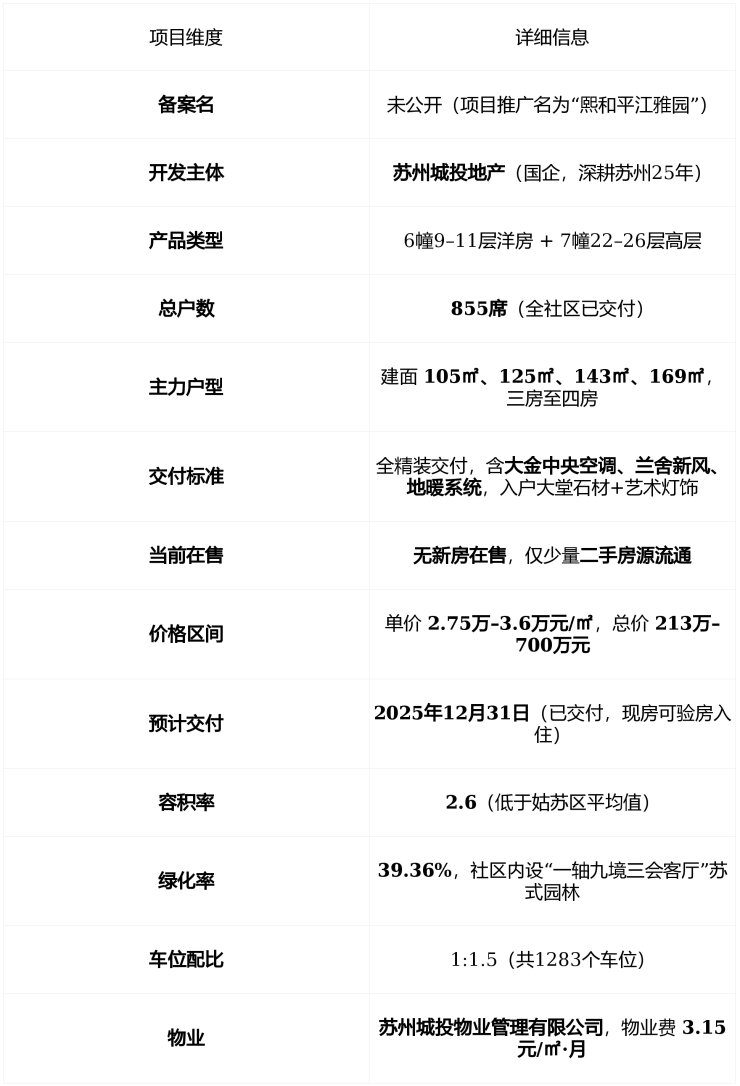 | 项目维度 | 详细信息 |
|---|---|
| 备案名 | 未公开（项目推广名为“熙和平江雅园”） |
| 开发主体 | 苏州城投地产（国企，深耕苏州25年） |
| 产品类型 | 6幢9-11层洋房 + 7幢22-26层高层 |
| 总户数 | 855席（全社区已交付） |
| 主力户型 | 建面 105㎡、125㎡、143㎡、169㎡，三房至四房 |
| 交付标准 | 全精装交付，含大金中央空调、兰舍新风、地暖系统，入户大堂石材+艺术灯饰 |
| 当前在售 | 无新房在售，仅少量二手房源流通 |
| 价格区间 | 单价 2.75万-3.6万元/㎡，总价 213万-700万元 |
| 预计交付 | 2025年12月31日（已交付，现房可验房入住） |
| 容积率 | 2.6（低于姑苏区平均值） |
| 绿化率 | 39.36%，社区内设“一轴九境三会客厅”苏式园林 |
| 车位配比 | 1:1.5（共1283个车位） |
| 物业 | 苏州城投物业管理有限公司，物业费 3.15元/㎡·月 |